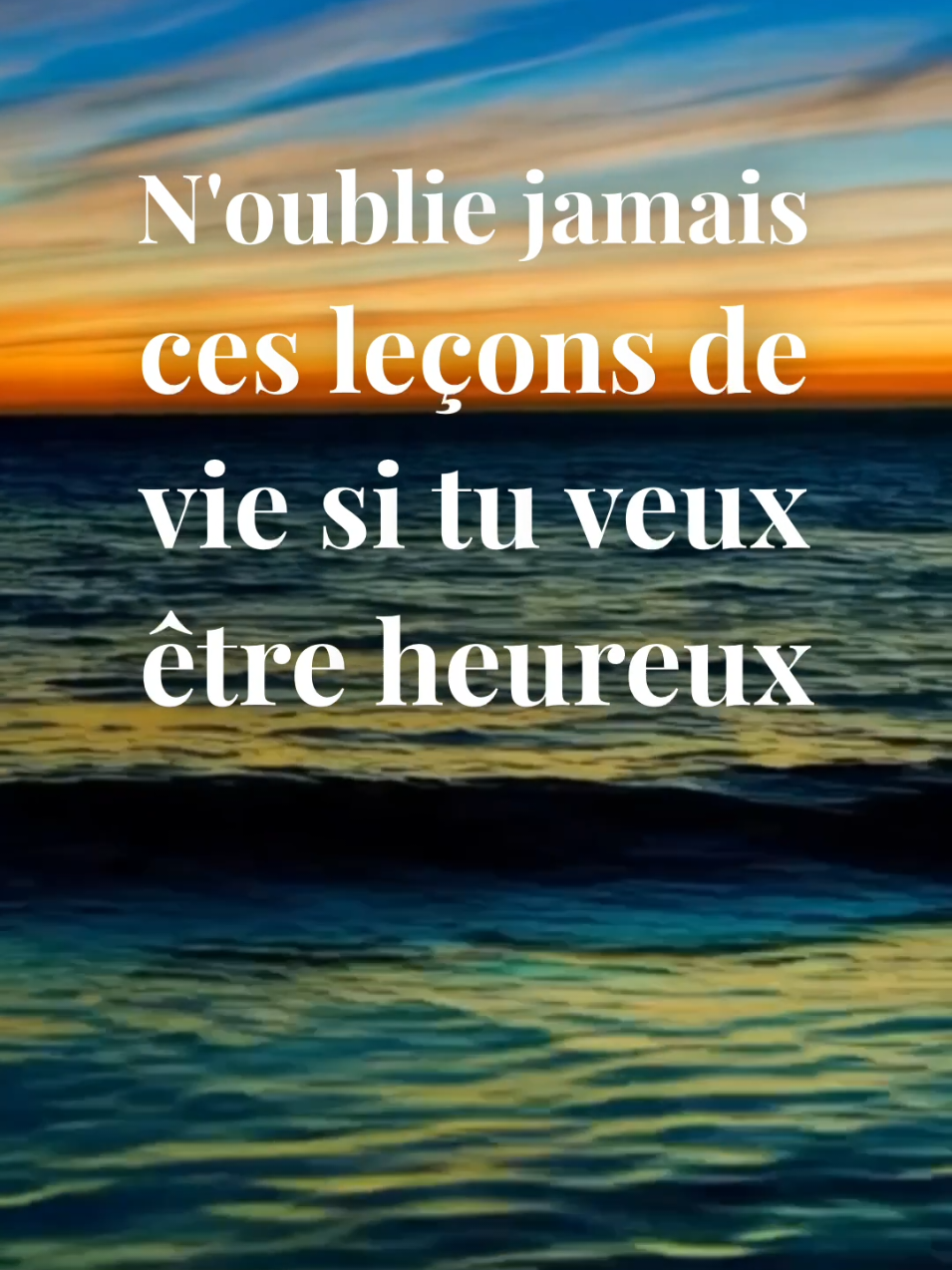 N'oublie jamais ces leçons de vie si tu veux être heureux